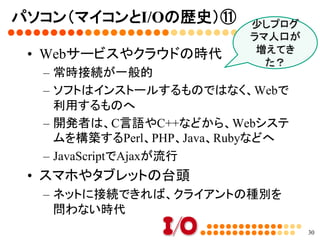 パソコン（マイコンとI/Oの歴史）⑪

少しプログラマ人口が増えてきた？

• Webサービスやクラウドの時代
– 常時接続が一般的
– ソフトはインストールするものではなく、Webで利用するものへ
– 開発者は、C言語やC++などから、Webシステムを構築するPerl、PHP、Java、Rubyなどへ
– JavaScriptでAjaxが流行
• スマホやタブレットの台頭
– ネットに接続できれば、クライアントの種別を問わない時代

I/O

30